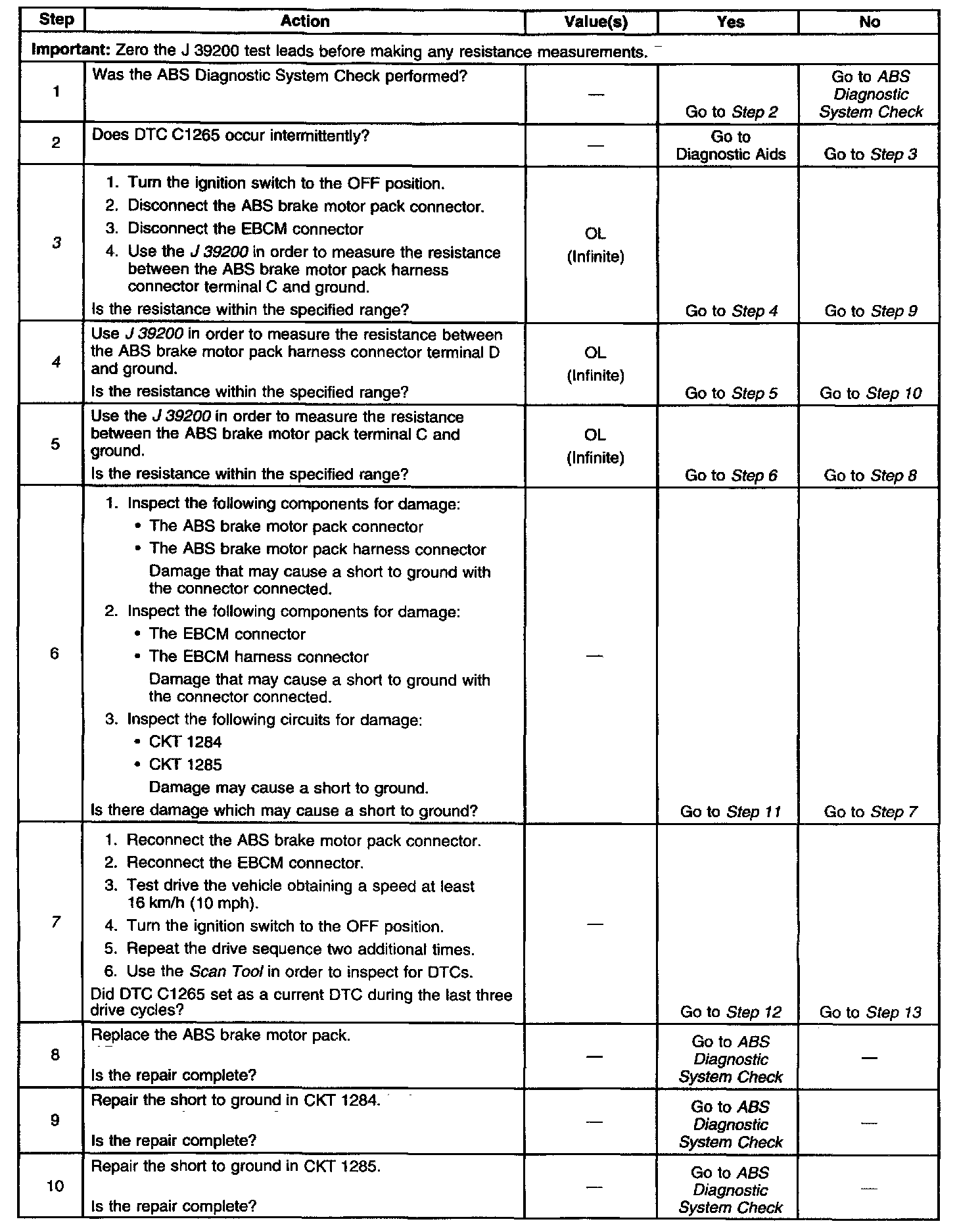 | Step | Action | Value(s) | Yes | No |
|---|---|---|---|---|
| Important: Zero the J 39200 test leads before making any resistance measurements. | | | | |
| 1 | Was the ABS Diagnostic System Check performed? | — | Go to Step 2 | Go to ABS Diagnostic System Check |
| 2 | Does DTC C1265 occur intermittently? | — | Go to Diagnostic Aids | Go to Step 3 |
| 3 | 1. Turn the ignition switch to the OFF position. 2. Disconnect the ABS brake motor pack connector. 3. Disconnect the EBCM connector 4. Use the J 39200 in order to measure the resistance between the ABS brake motor pack harness connector terminal C and ground. Is the resistance within the specified range? | OL (Infinite) | Go to Step 4 | Go to Step 9 |
| 4 | Use J 39200 in order to measure the resistance between the ABS brake motor pack harness connector terminal D and ground. Is the resistance within the specified range? | OL (Infinite) | Go to Step 5 | Go to Step 10 |
| 5 | Use the J 39200 in order to measure the resistance between the ABS brake motor pack terminal C and ground. Is the resistance within the specified range? | OL (Infinite) | Go to Step 6 | Go to Step 8 |
| 6 | 1. Inspect the following components for damage: • The ABS brake motor pack connector • The ABS brake motor pack harness connector Damage that may cause a short to ground with the connector connected. 2. Inspect the following components for damage: • The EBCM connector • The EBCM harness connector Damage that may cause a short to ground with the connector connected. 3. Inspect the following circuits for damage: • CKT 1284 • CKT 1285 Damage may cause a short to ground. Is there damage which may cause a short to ground? | — | Go to Step 11 | Go to Step 7 |
| 7 | 1. Reconnect the ABS brake motor pack connector. 2. Reconnect the EBCM connector. 3. Test drive the vehicle obtaining a speed at least 16 km/h (10 mph). 4. Turn the ignition switch to the OFF position. 5. Repeat the drive sequence two additional times. 6. Use the Scan Tool in order to inspect for DTCs. Did DTC C1265 set as a current DTC during the last three drive cycles? | — | Go to Step 12 | Go to Step 13 |
| 8 | Replace the ABS brake motor pack. Is the repair complete? | — | Go to ABS Diagnostic System Check | — |
| 9 | Repair the short to ground in CKT 1284. Is the repair complete? | — | Go to ABS Diagnostic System Check | — |
| 10 | Repair the short to ground in CKT 1285. Is the repair complete? | — | Go to ABS Diagnostic System Check | — |